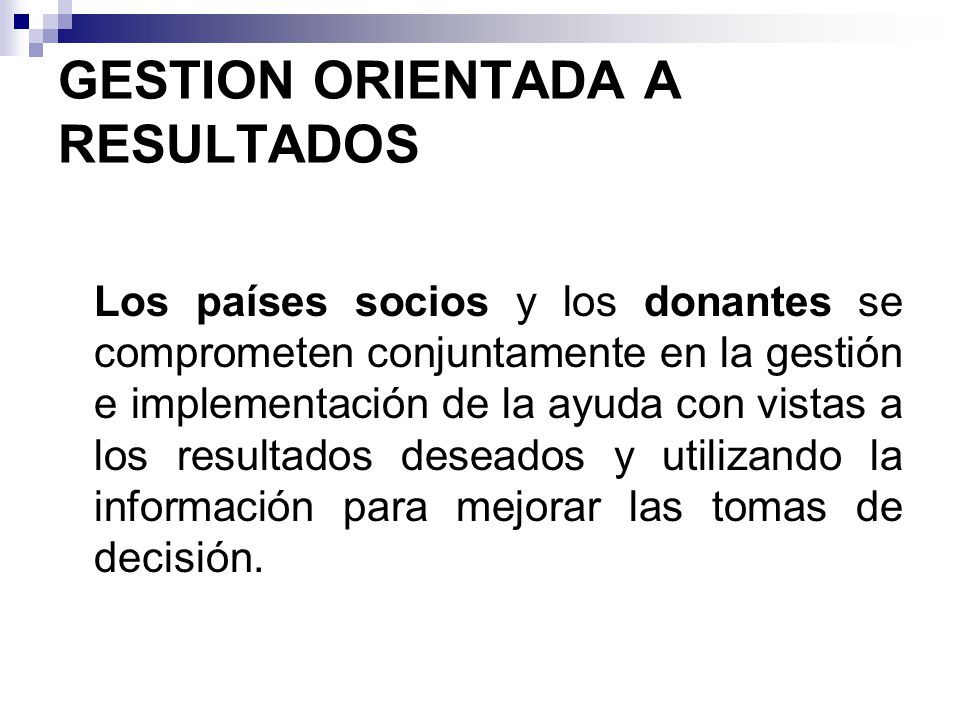 GESTION ORIENTADA A RESULTADOS

Los países socios y los donantes se comprometen conjuntamente en la gestión e implementación de la ayuda con vistas a los resultados deseados y utilizando la información para mejorar las tomas de decisión.